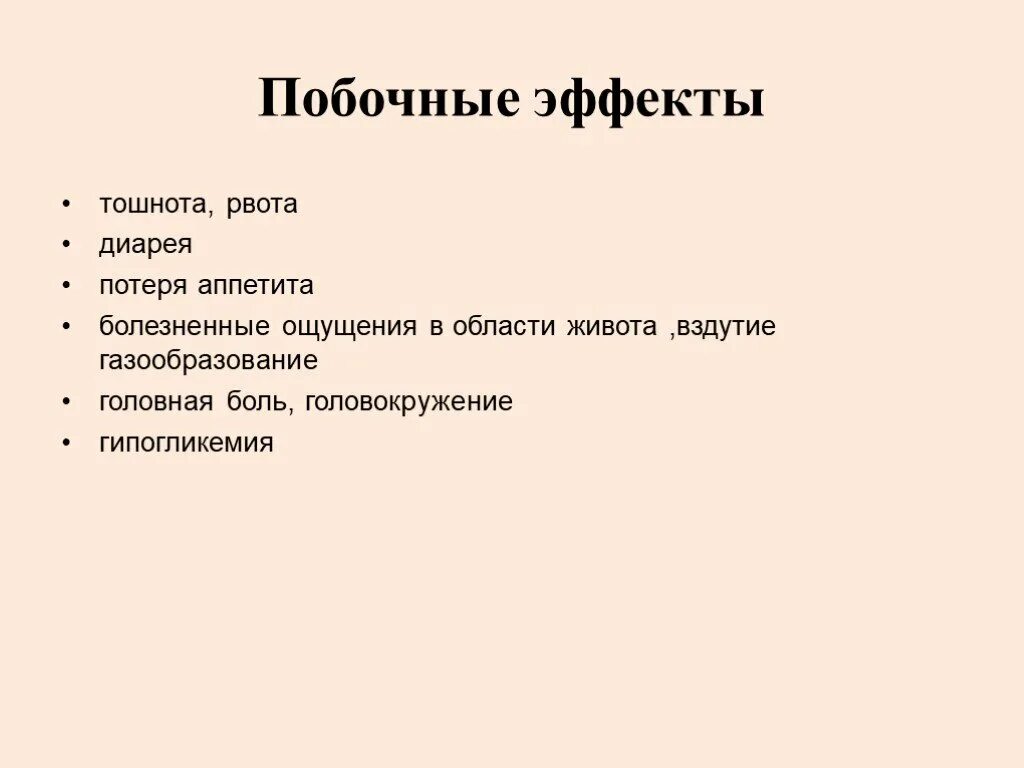 Побочные эффекты

• тошнота, рвота
• диарея
• потеря аппетита
• болезненные ощущения в области живота ,вздутие газообразование
• головная боль, головокружение
• гипогликемия